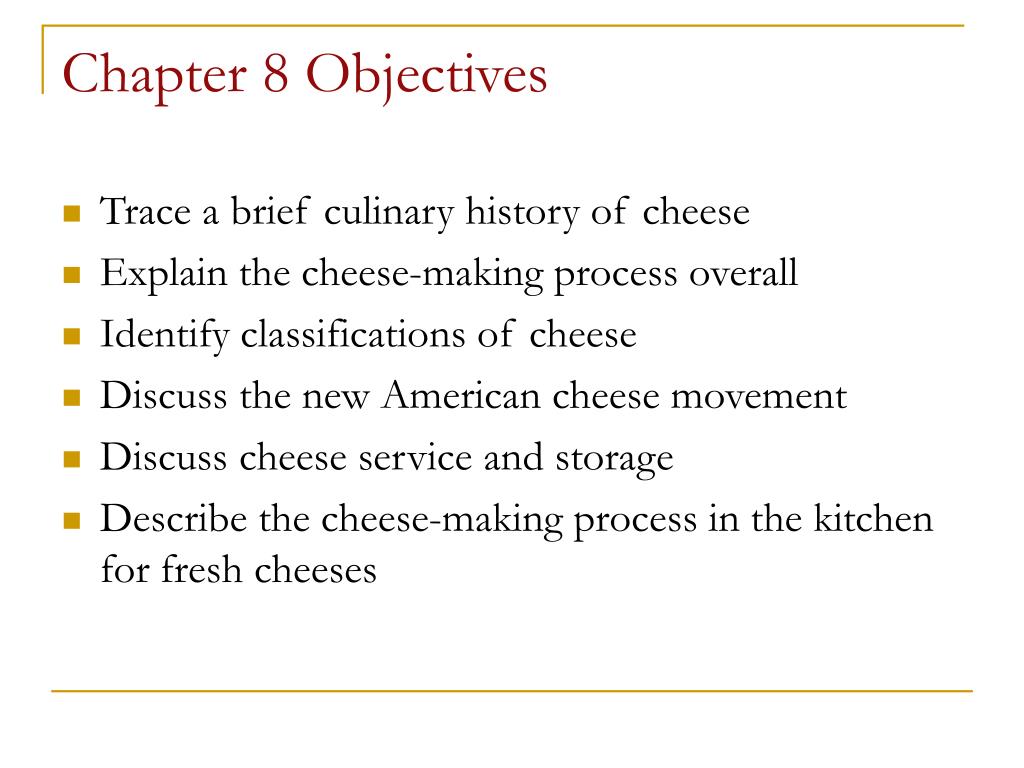 Chapter 8 Objectives

• Trace a brief culinary history of cheese
• Explain the cheese-making process overall
• Identify classifications of cheese
• Discuss the new American cheese movement
• Discuss cheese service and storage
• Describe the cheese-making process in the kitchen for fresh cheeses